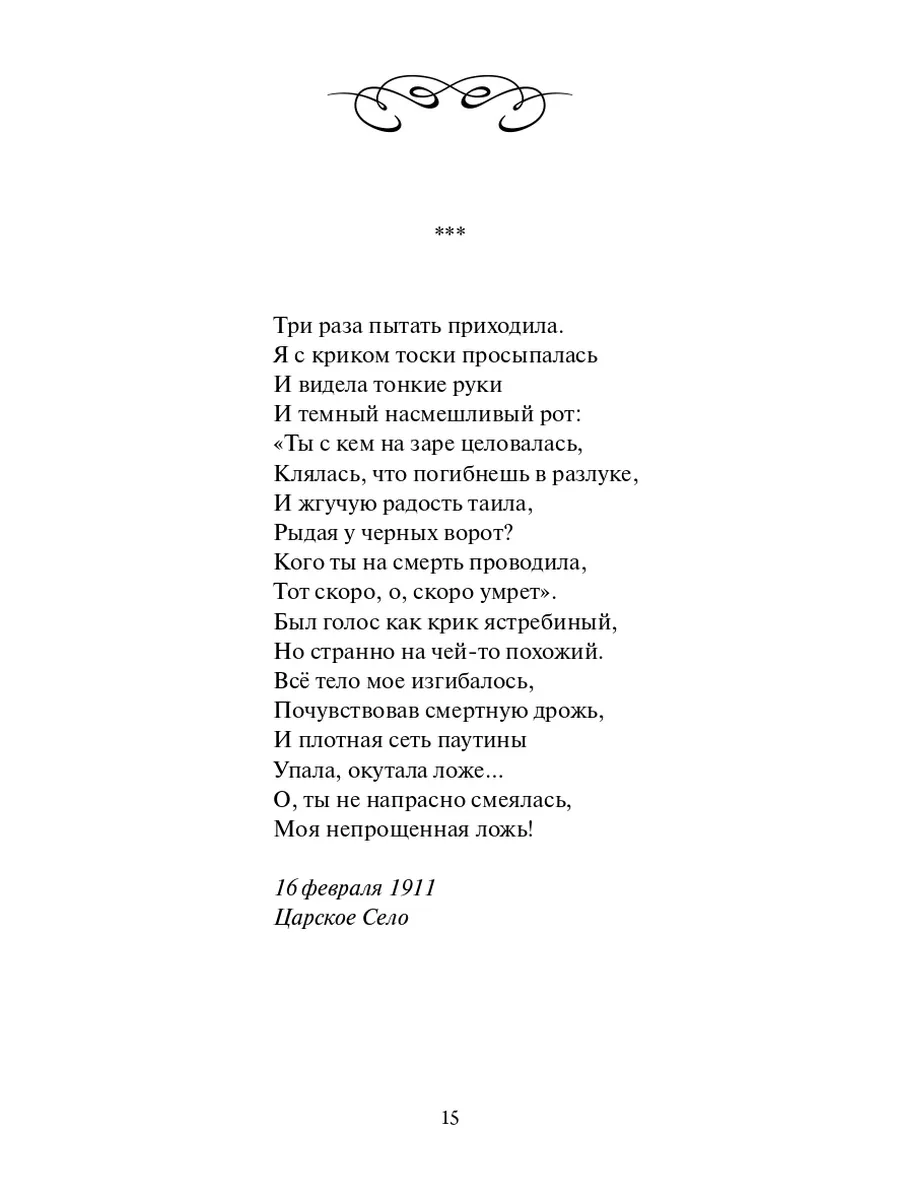 ***

Три раза пытать приходила.
Я с криком тоски просыпалась
И видела тонкие руки
И темный насмешливый рот:
«Ты с кем на заре целовалась,
Клялась, что погибнешь в разлуке,
И жгучую радость таила,
Рыдая у черных ворот?
Кого ты на смерть проводила,
Тот скоро, о, скоро умрет».
Был голос как крик ястребиный,
Но странно на чей-то похожий.
Всё тело мое изгибалось,
Почувствовав смертную дрожь,
И плотная сеть паутины
Упала, окутала ложе...
О, ты не напрасно смеялась,
Моя непрощенная ложь!

16 февраля 1911
Царское Село

15